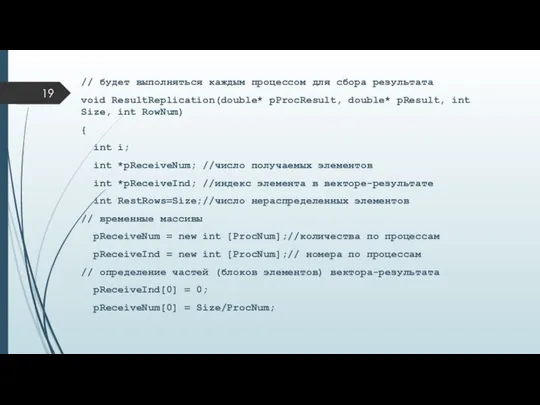 19

// будет выполняться каждым процессом для сбора результата

void ResultReplication(double* pProcResult, double* pResult, int Size, int RowNum)

{

int i;

int *pReceiveNum; //число получаемых элементов

int *pReceiveInd; //индекс элемента в векторе-результате

int RestRows=Size;//число нераспределенных элементов

// временные массивы

pReceiveNum = new int [ProcNum];//количества по процессам

pReceiveInd = new int [ProcNum];// номера по процессам

// определение частей (блоков элементов) вектора-результата

pReceiveInd[0] = 0;

pReceiveNum[0] = Size/ProcNum;